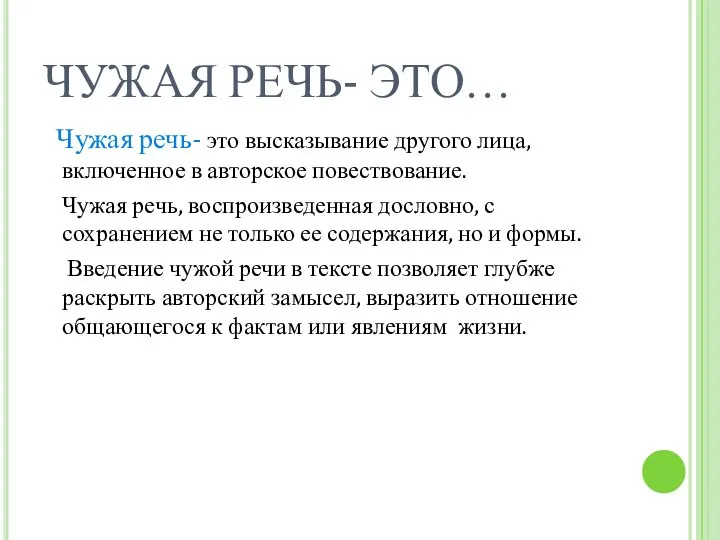 ЧУЖАЯ РЕЧЬ- ЭТО…

Чужая речь- это высказывание другого лица, включенное в авторское повествование.

Чужая речь, воспроизведенная дословно, с сохранением не только ее содержания, но и формы.

Введение чужой речи в тексте позволяет глубже раскрыть авторский замысел, выразить отношение общающегося к фактам или явлениям жизни.